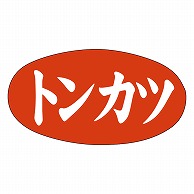 トンカツ